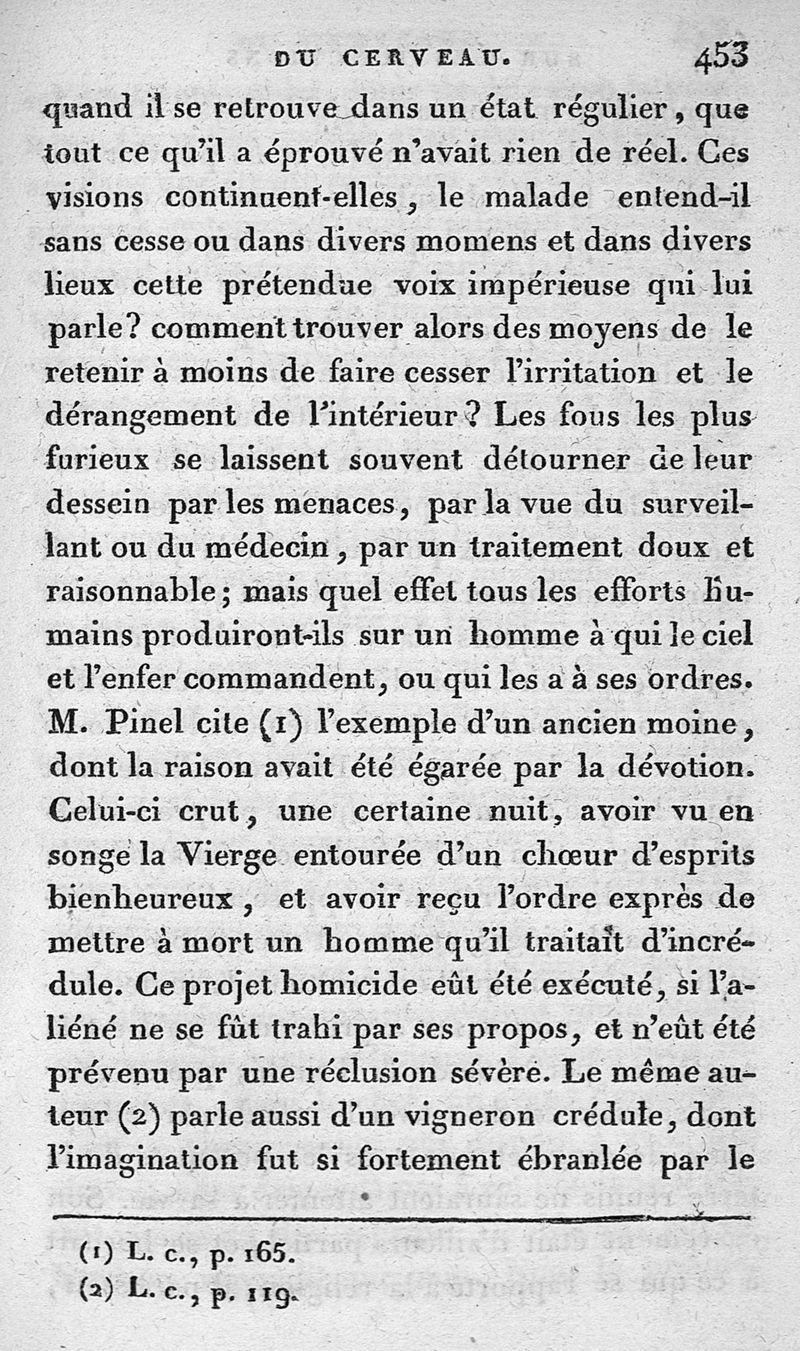 DU CERVEAU. 453

quand il se retrouve dans un état régulier, que tout ce qu'il a éprouvé n'avait rien de réel. Ces visions continuent-elles, le malade entend-il sans cesse ou dans divers momens et dans divers lieux cette prétendue voix impérieuse qui lui parle? comment trouver alors des moyens de le retenir à moins de faire cesser l'irritation et le dérangement de l'intérieur? Les fous les plus furieux se laissent souvent détourner de leur dessein par les menaces, par la vue du surveillant ou du médecin, par un traitement doux et raisonnable; mais quel effet tous les efforts humains produiront-ils sur un homme à qui le ciel et l'enfer commandent, ou qui les a à ses ordres. M. Pinel cite (1) l'exemple d'un ancien moine, dont la raison avait été égarée par la dévotion. Celui-ci crut, une certaine nuit, avoir vu en songe la Vierge entourée d'un chœur d'esprits bienheureux, et avoir reçu l'ordre exprès de mettre à mort un homme qu'il traitait d'incrédule. Ce projet homicide eût été exécuté, si l'aliéné ne se fût trahi par ses propos, et n'eût été prévenu par une réclusion sévère. Le même auteur (2) parle aussi d'un vigneron crédule, dont l'imagination fut si fortement ébranlée par le

(1) L. c., p. 165.
(2) L. c., p. 119.